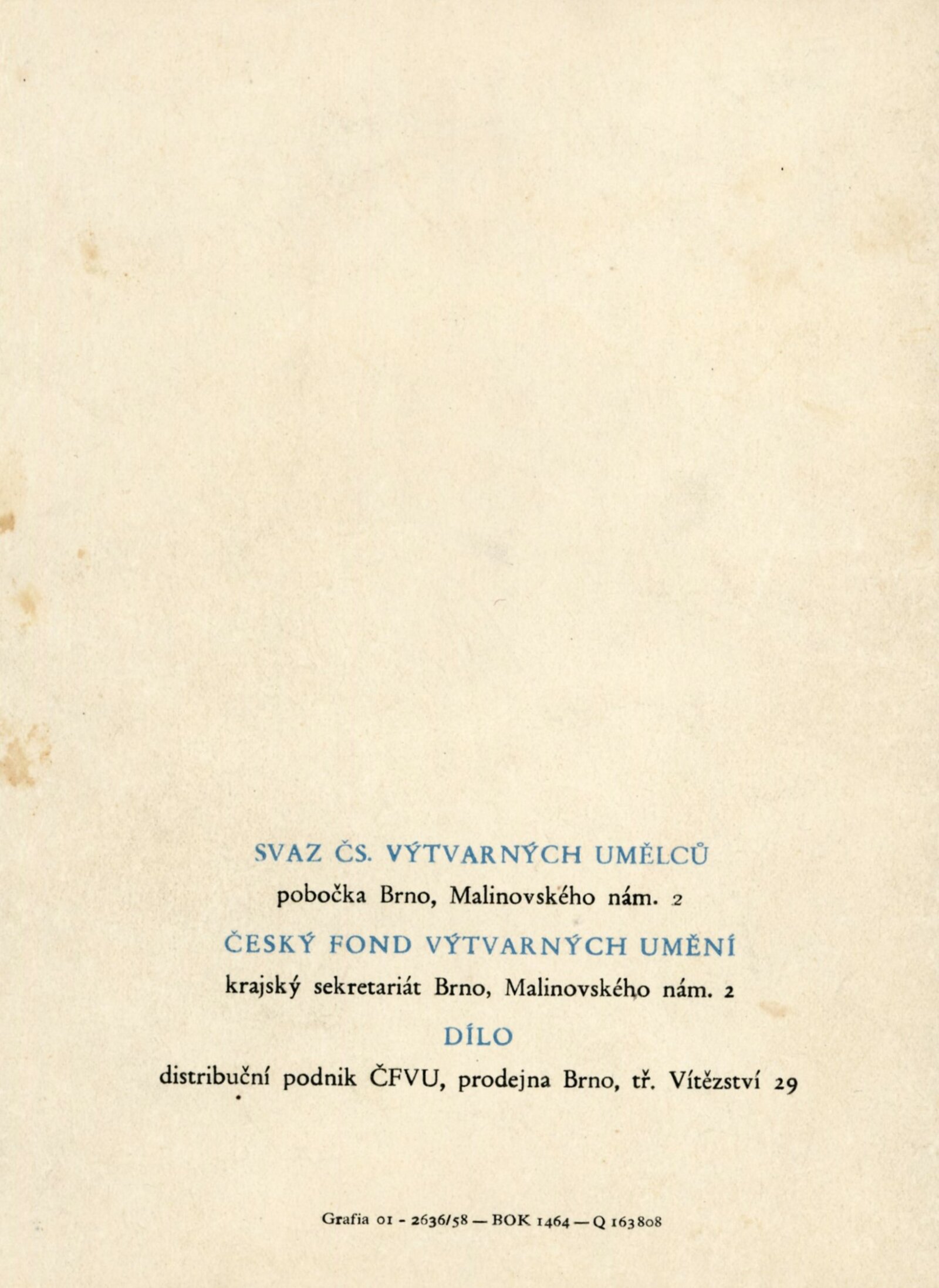 SVAZ ČS. VÝTVARNÝCH UMĚLCŮ

pobočka Brno, Malinovského nám. 2

ČESKÝ FOND VÝTVARNÝCH UMĚNÍ

krajský sekretariát Brno, Malinovského nám. 2

DÍLO

distribuční podnik ČFVU, prodejna Brno, tř. Vítězství 29

Grafia 01 - 2636/58 — BOK 1464 — Q 163808